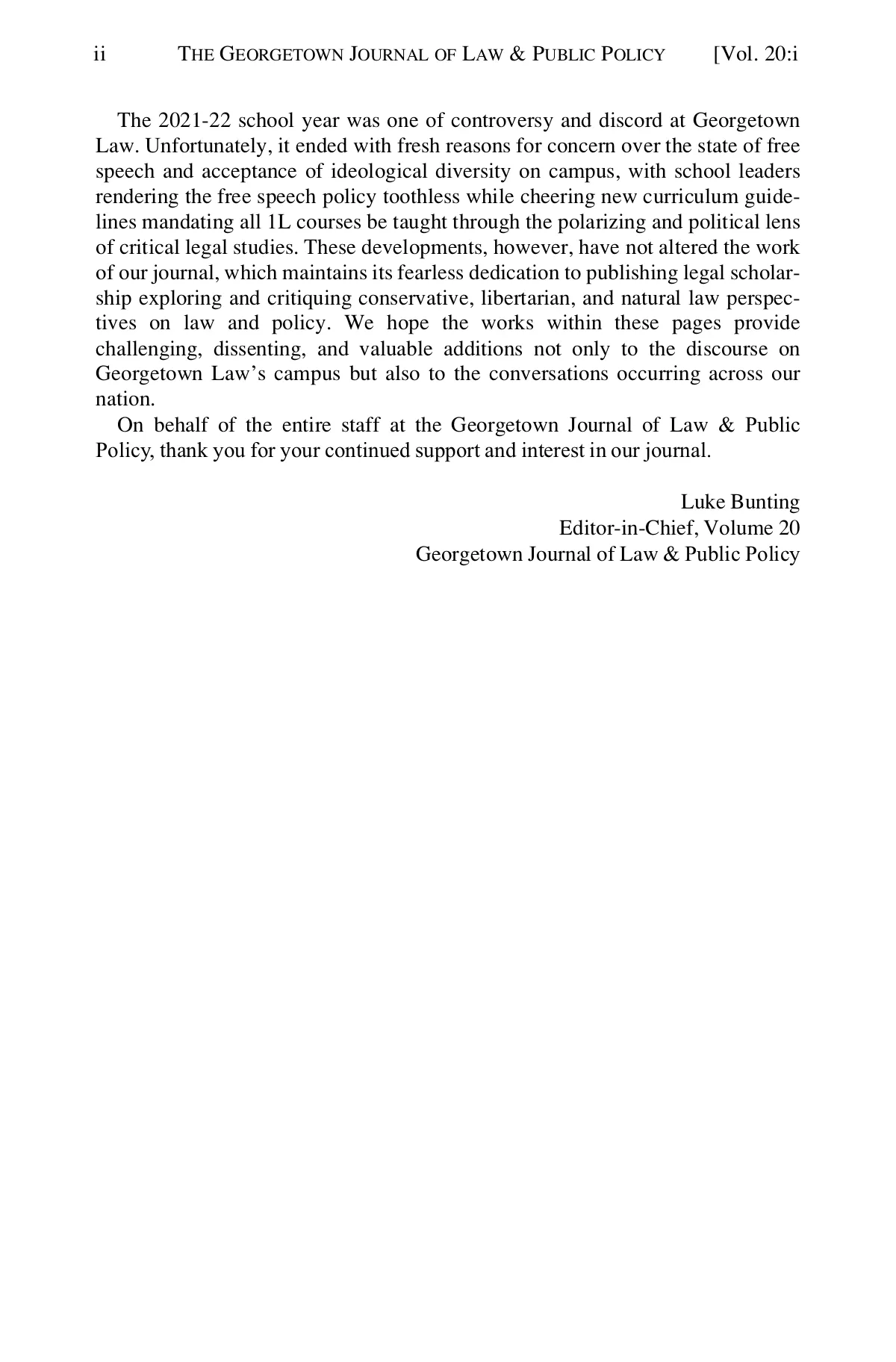 ii THE GEORGETOWN JOURNAL OF LAW & PUBLIC POLICY [Vol. 20:i

The 2021-22 school year was one of controversy and discord at Georgetown Law. Unfortunately, it ended with fresh reasons for concern over the state of free speech and acceptance of ideological diversity on campus, with school leaders rendering the free speech policy toothless while cheering new curriculum guidelines mandating all 1L courses be taught through the polarizing and political lens of critical legal studies. These developments, however, have not altered the work of our journal, which maintains its fearless dedication to publishing legal scholarship exploring and critiquing conservative, libertarian, and natural law perspectives on law and policy. We hope the works within these pages provide challenging, dissenting, and valuable additions not only to the discourse on Georgetown Law's campus but also to the conversations occurring across our nation.

On behalf of the entire staff at the Georgetown Journal of Law & Public Policy, thank you for your continued support and interest in our journal.

Luke Bunting
Editor-in-Chief, Volume 20
Georgetown Journal of Law & Public Policy